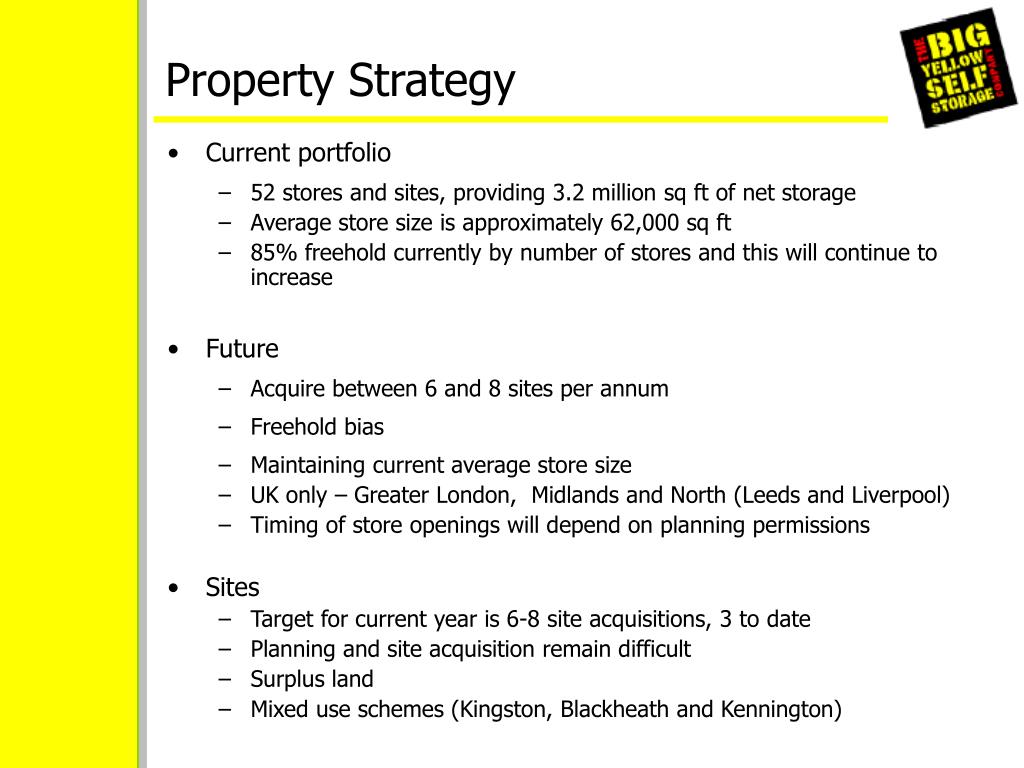 Property Strategy

THE BIG YELLOW SELF STORAGE COMPANY

• Current portfolio
– 52 stores and sites, providing 3.2 million sq ft of net storage
– Average store size is approximately 62,000 sq ft
– 85% freehold currently by number of stores and this will continue to increase

• Future
– Acquire between 6 and 8 sites per annum
– Freehold bias
– Maintaining current average store size
– UK only – Greater London, Midlands and North (Leeds and Liverpool)
– Timing of store openings will depend on planning permissions

• Sites
– Target for current year is 6-8 site acquisitions, 3 to date
– Planning and site acquisition remain difficult
– Surplus land
– Mixed use schemes (Kingston, Blackheath and Kennington)